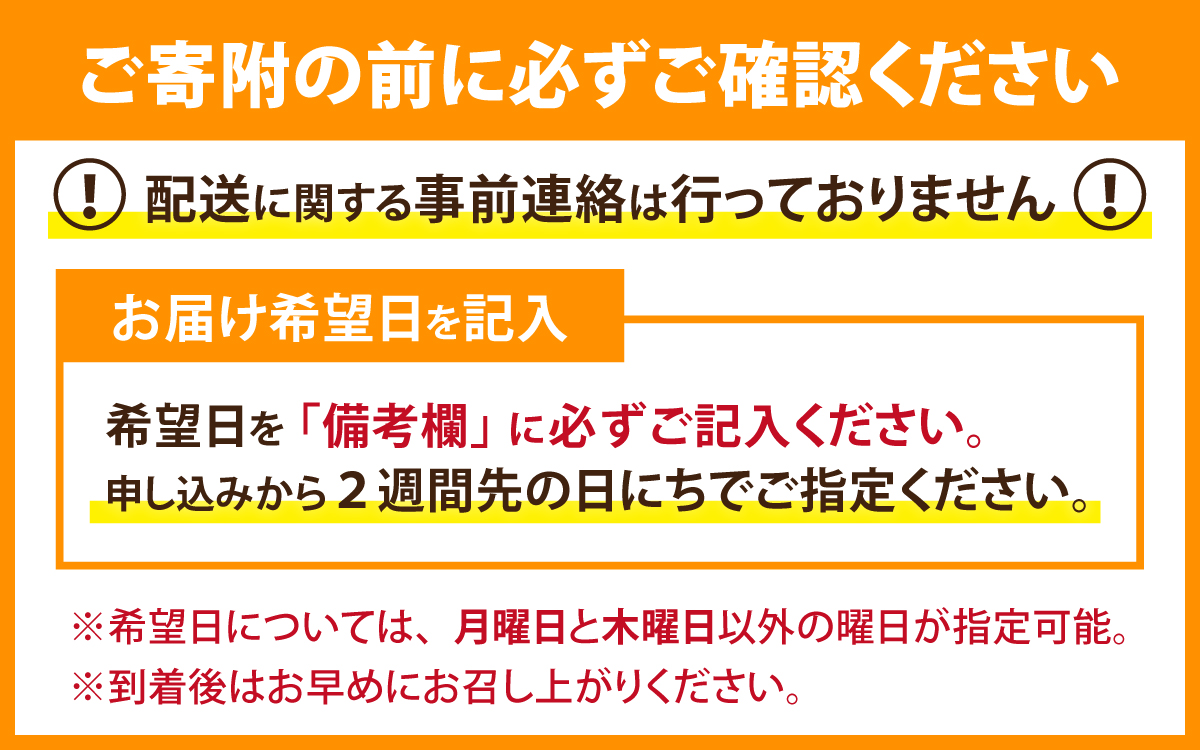 ご寄附の前に必ずご確認ください

! 配送に関する事前連絡は行っておりません !

お届け希望日を記入

希望日を「備考欄」に必ずご記入ください。
申し込みから２週間先の日にちでご指定ください。

※希望日については、月曜日と木曜日以外の曜日が指定可能。
※到着後はお早めにお召し上がりください。